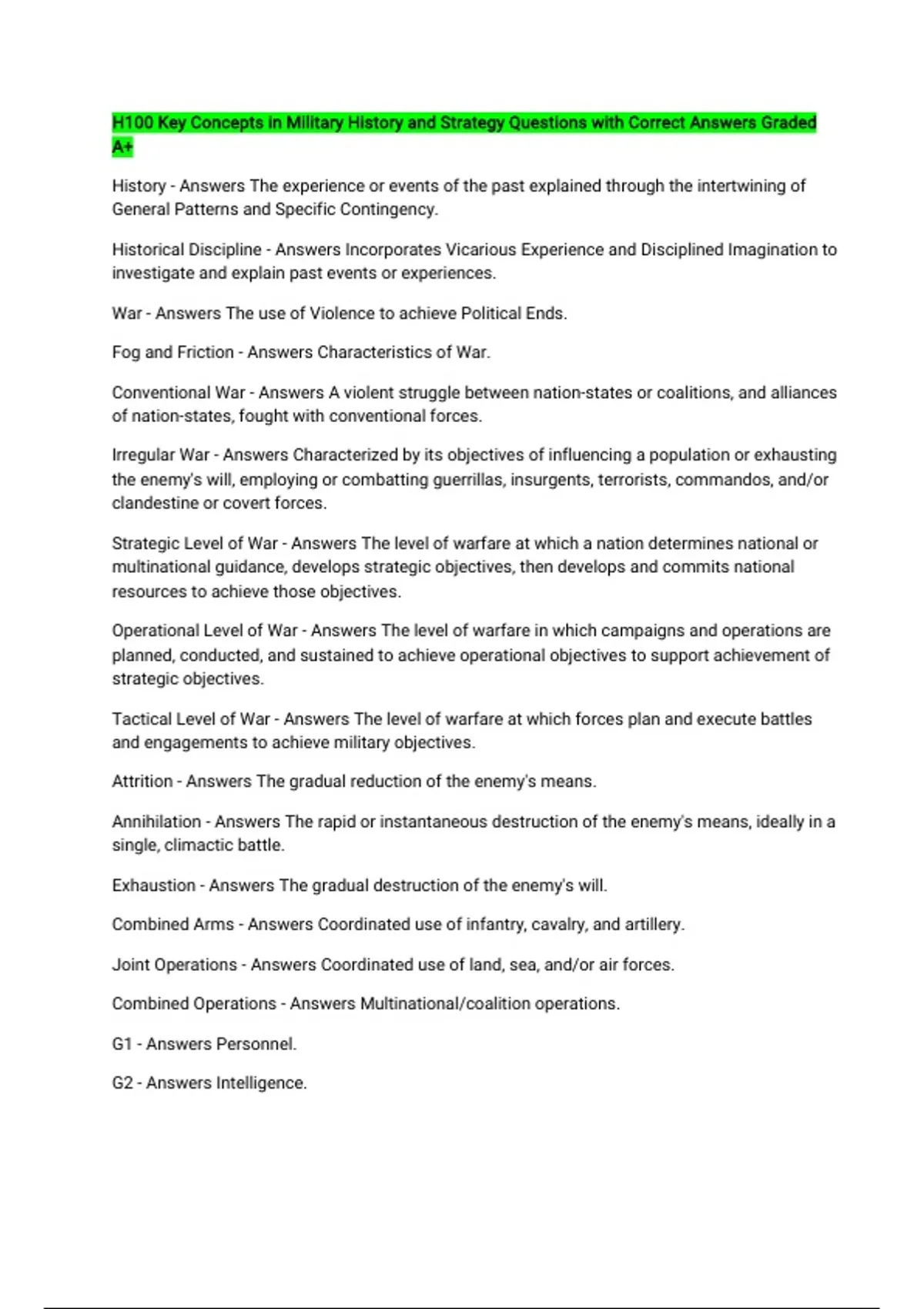 H100 Key Concepts in Military History and Strategy Questions with Correct Answers Graded A+

History - Answers The experience or events of the past explained through the intertwining of General Patterns and Specific Contingency.

Historical Discipline - Answers Incorporates Vicarious Experience and Disciplined Imagination to investigate and explain past events or experiences.

War - Answers The use of Violence to achieve Political Ends.

Fog and Friction - Answers Characteristics of War.

Conventional War - Answers A violent struggle between nation-states or coalitions, and alliances of nation-states, fought with conventional forces.

Irregular War - Answers Characterized by its objectives of influencing a population or exhausting the enemy's will, employing or combatting guerrillas, insurgents, terrorists, commandos, and/or clandestine or covert forces.

Strategic Level of War - Answers The level of warfare at which a nation determines national or multinational guidance, develops strategic objectives, then develops and commits national resources to achieve those objectives.

Operational Level of War - Answers The level of warfare in which campaigns and operations are planned, conducted, and sustained to achieve operational objectives to support achievement of strategic objectives.

Tactical Level of War - Answers The level of warfare at which forces plan and execute battles and engagements to achieve military objectives.

Attrition - Answers The gradual reduction of the enemy's means.

Annihilation - Answers The rapid or instantaneous destruction of the enemy's means, ideally in a single, climactic battle.

Exhaustion - Answers The gradual destruction of the enemy's will.

Combined Arms - Answers Coordinated use of infantry, cavalry, and artillery.

Joint Operations - Answers Coordinated use of land, sea, and/or air forces.

Combined Operations - Answers Multinational/coalition operations.

G1 - Answers Personnel.

G2 - Answers Intelligence.